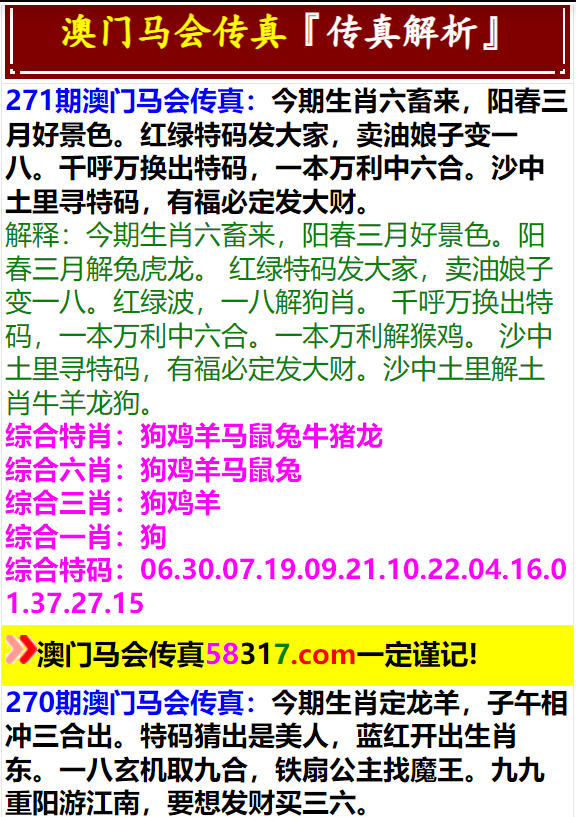 澳门马会传真『传真解析』

271期澳门马会传真：今期生肖六畜来，阳春三月好景色。红绿特码发大家，卖油娘子变一八。千呼万换出特码，一本万利中六合。沙中土里寻特码，有福必定发大财。

解释：今期生肖六畜来，阳春三月好景色。阳春三月解兔虎龙。 红绿特码发大家，卖油娘子变一八。红绿波，一八解狗肖。 千呼万换出特码，一本万利中六合。一本万利解猴鸡。 沙中土里寻特码，有福必定发大财。沙中土里解土肖牛羊龙狗。

综合特肖：狗鸡羊马鼠兔牛猪龙
综合六肖：狗鸡羊马鼠兔
综合三肖：狗鸡羊
综合一肖：狗
综合特码：06.30.07.19.09.21.10.22.04.16.01.37.27.15

澳门马会传真58317.com一定谨记!

270期澳门马会传真：今期生肖定龙羊，子午相冲三合出。特码猜出是美人，蓝红开出生肖东。一八玄机取九合，铁扇公主找魔王。九九重阳游江南，要想发财买三六。